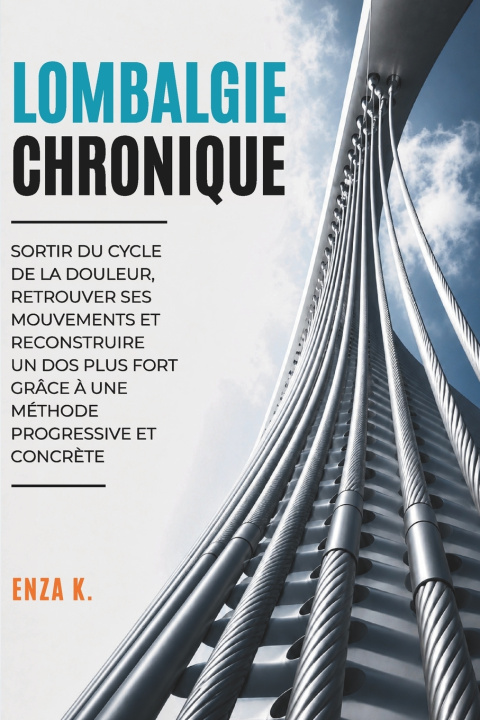 LOMBALGIE
CHRONIQUE

SORTIR DU CYCLE DE LA DOULEUR, RETROUVER SES MOUVEMENTS ET RECONSTRUIRE UN DOS PLUS FORT GRÂCE À UNE MÉTHODE PROGRESSIVE ET CONCRÈTE

ENZA K.